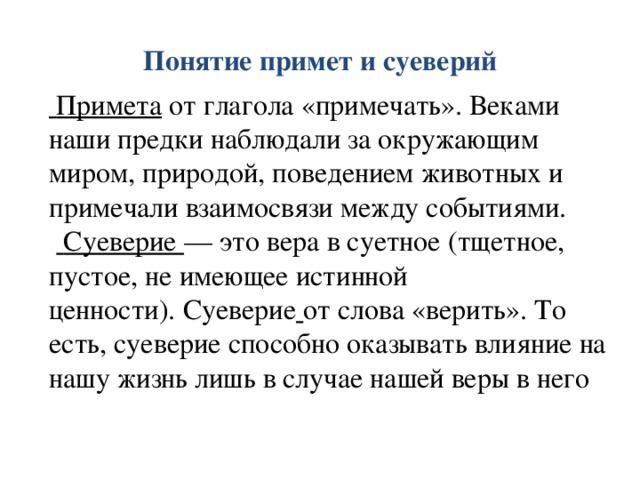 Понятие примет и суеверий

Примета от глагола «примечать». Веками наши предки наблюдали за окружающим миром, природой, поведением животных и примечали взаимосвязи между событиями.

Суеверие — это вера в суетное (тщетное, пустое, не имеющее истинной ценности). Суеверие от слова «верить». То есть, суеверие способно оказывать влияние на нашу жизнь лишь в случае нашей веры в него